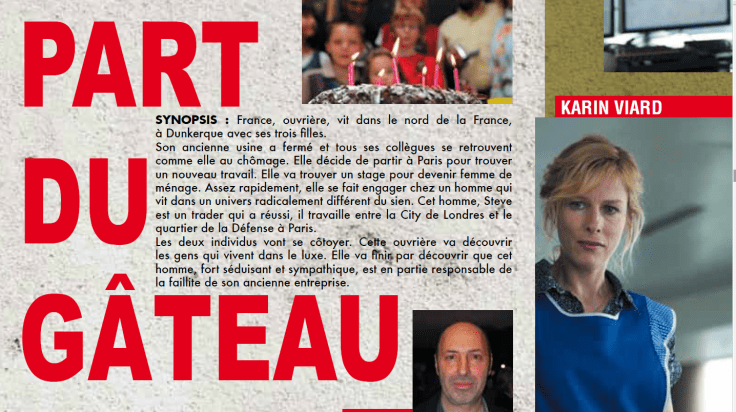 PART
DU
GÂTEAU

SYNOPSIS : France, ouvrière, vit dans le nord de la France, à Dunkerque avec ses trois filles.
Son ancienne usine a fermé et tous ses collègues se retrouvent comme elle au chômage. Elle décide de partir à Paris pour trouver un nouveau travail. Elle va trouver un stage pour devenir femme de ménage. Assez rapidement, elle se fait engager chez un homme qui vit dans un univers radicalement différent du sien. Cet homme, Steve est un trader qui a réussi, il travaille entre la City de Londres et le quartier de la Défense à Paris.
Les deux individus vont se côtoyer. Cette ouvrière va découvrir les gens qui vivent dans le luxe. Elle va finir par découvrir que cet homme, fort séduisant et sympathique, est en partie responsable de la faillite de son ancienne entreprise.

KARIN VIARD